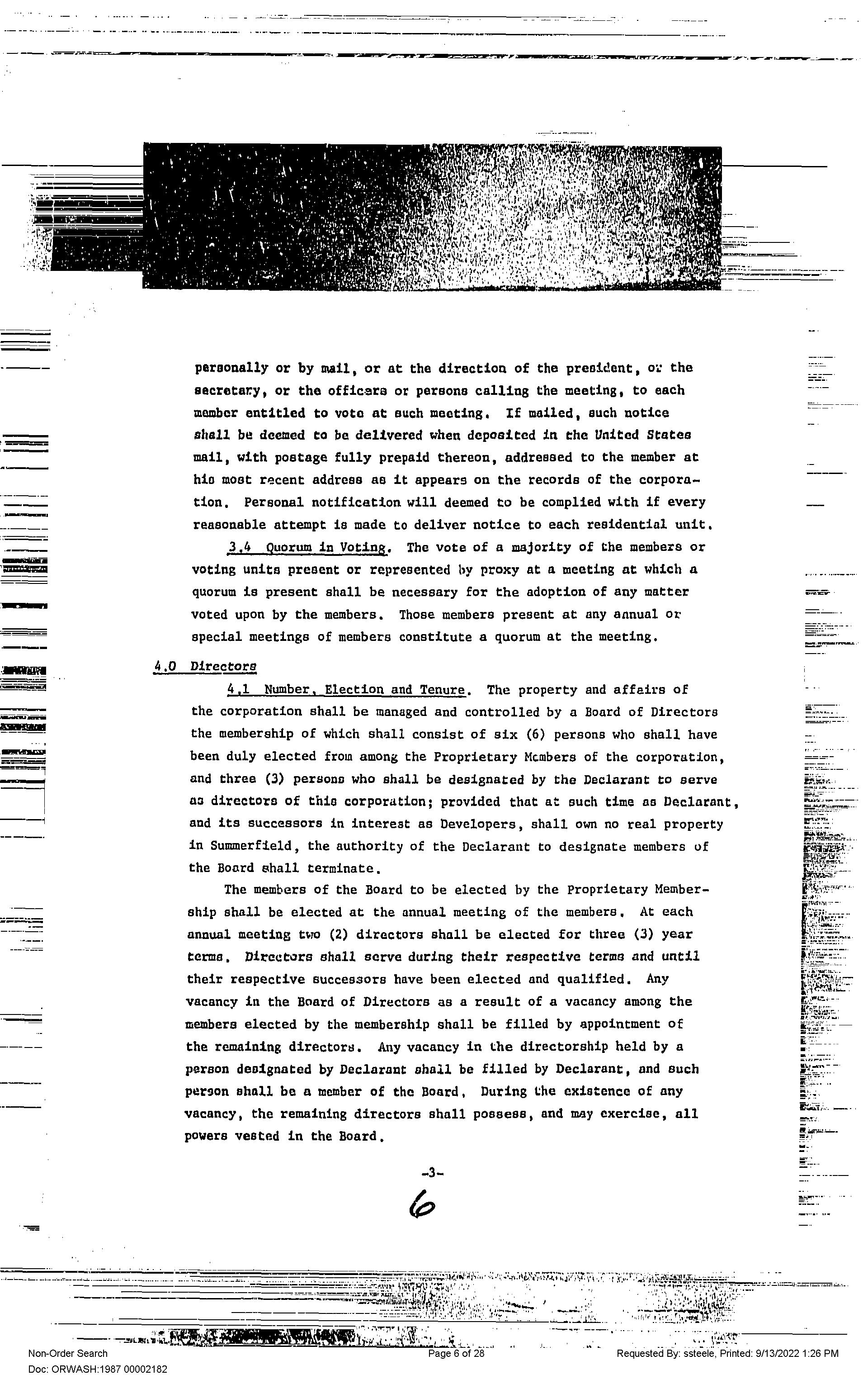 personally or by mail, or at the direction of the president, or the secretary, or the officers or persons calling the meeting, to each member entitled to vote at such meeting. If mailed, such notice shall be deemed to be delivered when deposited in the United States mail, with postage fully prepaid thereon, addressed to the member at his most recent address as it appears on the records of the corporation. Personal notification will deemed to be complied with if every reasonable attempt is made to deliver notice to each residential unit.

3.4 Quorum in Voting. The vote of a majority of the members or voting units present or represented by proxy at a meeting at which a quorum is present shall be necessary for the adoption of any matter voted upon by the members. Those members present at any annual or special meetings of members constitute a quorum at the meeting.

4.0 Directors

4.1 Number, Election and Tenure. The property and affairs of the corporation shall be managed and controlled by a Board of Directors the membership of which shall consist of six (6) persons who shall have been duly elected from among the Proprietary Members of the corporation, and three (3) persons who shall be designated by the Declarant to serve as directors of this corporation; provided that at such time as Declarant, and its successors in interest as Developers, shall own no real property in Summerfield, the authority of the Declarant to designate members of the Board shall terminate.

The members of the Board to be elected by the Proprietary Membership shall be elected at the annual meeting of the members. At each annual meeting two (2) directors shall be elected for three (3) year terms. Directors shall serve during their respective terms and until their respective successors have been elected and qualified. Any vacancy in the Board of Directors as a result of a vacancy among the members elected by the membership shall be filled by appointment of the remaining directors. Any vacancy in the directorship held by a person designated by Declarant shall be filled by Declarant, and such person shall be a member of the Board. During the existence of any vacancy, the remaining directors shall possess, and may exercise, all powers vested in the Board.

-3-

6

Non-Order Search
Doc: ORWASH:1987 00002182

Page 6 of 28

Requested By: ssteele, Printed: 9/13/2022 1:26 PM